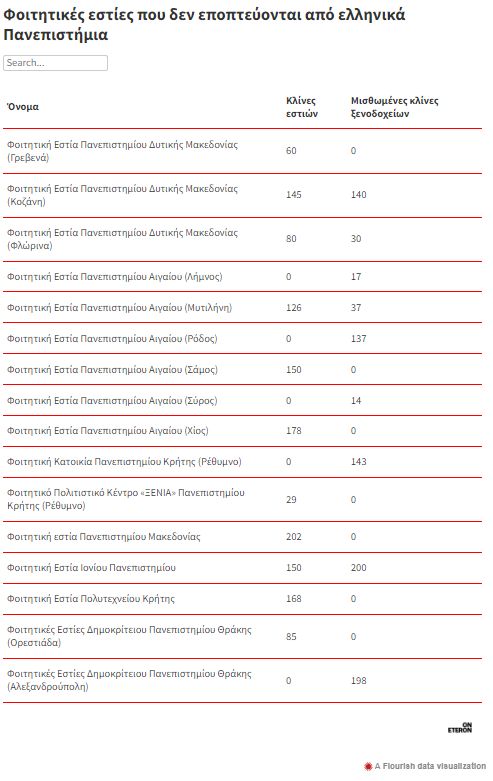 Φοιτητικές εστίες που δεν εποπτεύονται από ελληνικά Πανεπιστήμια

Search...

| Όνομα | Κλίνες εστιών | Μισθωμένες κλίνες ξενοδοχείων |
|---|---|---|
| Φοιτητική Εστία Πανεπιστημίου Δυτικής Μακεδονίας (Γρεβενά) | 60 | 0 |
| Φοιτητική Εστία Πανεπιστημίου Δυτικής Μακεδονίας (Κοζάνη) | 145 | 140 |
| Φοιτητική Εστία Πανεπιστημίου Δυτικής Μακεδονίας (Φλώρινα) | 80 | 30 |
| Φοιτητική Εστία Πανεπιστημίου Αιγαίου (Λήμνος) | 0 | 17 |
| Φοιτητική Εστία Πανεπιστημίου Αιγαίου (Μυτιλήνη) | 126 | 37 |
| Φοιτητική Εστία Πανεπιστημίου Αιγαίου (Ρόδος) | 0 | 137 |
| Φοιτητική Εστία Πανεπιστημίου Αιγαίου (Σάμος) | 150 | 0 |
| Φοιτητική Εστία Πανεπιστημίου Αιγαίου (Σύρος) | 0 | 14 |
| Φοιτητική Εστία Πανεπιστημίου Αιγαίου (Χίος) | 178 | 0 |
| Φοιτητική Κατοικία Πανεπιστημίου Κρήτης (Ρέθυμνο) | 0 | 143 |
| Φοιτητικό Πολιτιστικό Κέντρο «ΞΕΝΙΑ» Πανεπιστημίου Κρήτης (Ρέθυμνο) | 29 | 0 |
| Φοιτητική εστία Πανεπιστημίου Μακεδονίας | 202 | 0 |
| Φοιτητική Εστία Ιονίου Πανεπιστημίου | 150 | 200 |
| Φοιτητική Εστία Πολυτεχνείου Κρήτης | 168 | 0 |
| Φοιτητικές Εστίες Δημοκρίτειου Πανεπιστημίου Θράκης (Ορεστιάδα) | 85 | 0 |
| Φοιτητικές Εστίες Δημοκρίτειου Πανεπιστημίου Θράκης (Αλεξανδρούπολη) | 0 | 198 |

ON ETERON

A Flourish data visualization